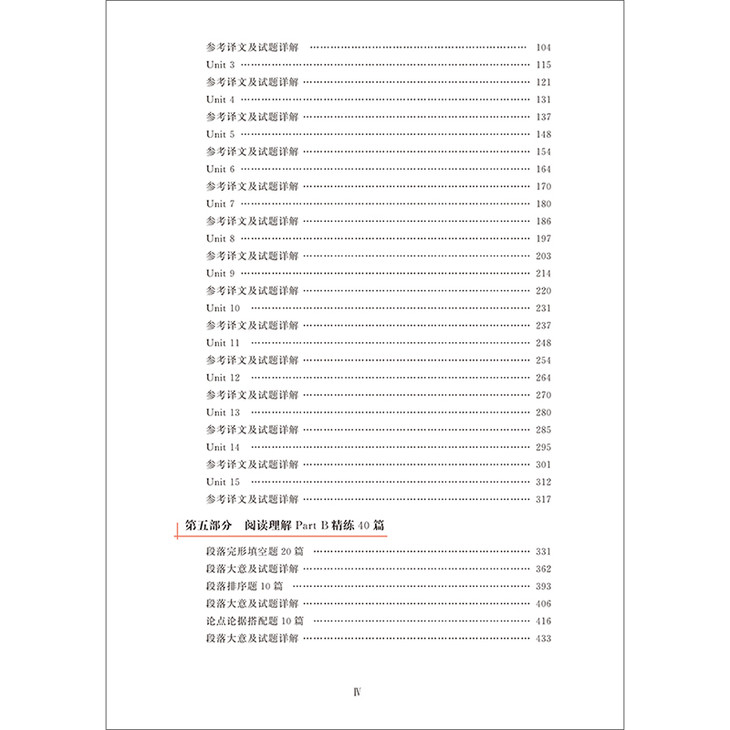 参考译文及试题详解 104
Unit 3 115
参考译文及试题详解 121
Unit 4 131
参考译文及试题详解 137
Unit 5 148
参考译文及试题详解 154
Unit 6 164
参考译文及试题详解 170
Unit 7 180
参考译文及试题详解 186
Unit 8 197
参考译文及试题详解 203
Unit 9 214
参考译文及试题详解 220
Unit 10 231
参考译文及试题详解 237
Unit 11 248
参考译文及试题详解 254
Unit 12 264
参考译文及试题详解 270
Unit 13 280
参考译文及试题详解 285
Unit 14 295
参考译文及试题详解 301
Unit 15 312
参考译文及试题详解 317

第五部分 阅读理解Part B精练40篇

段落完形填空题20篇 331
段落大意及试题详解 362
段落排序题10篇 393
段落大意及试题详解 406
论点论据搭配题10篇 416
段落大意及试题详解 433

Ⅳ